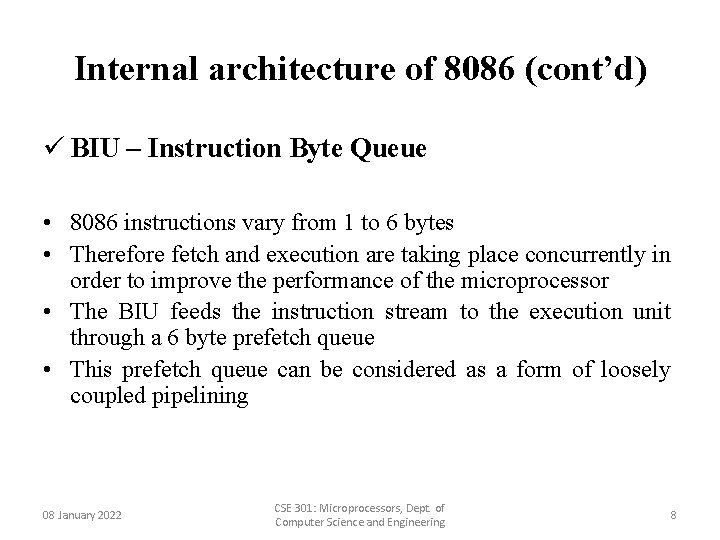 Internal architecture of 8086 (cont’d)

✓ BIU – Instruction Byte Queue

• 8086 instructions vary from 1 to 6 bytes
• Therefore fetch and execution are taking place concurrently in order to improve the performance of the microprocessor
• The BIU feeds the instruction stream to the execution unit through a 6 byte prefetch queue
• This prefetch queue can be considered as a form of loosely coupled pipelining

08 January 2022

CSE 301: Microprocessors, Dept. of Computer Science and Engineering

8